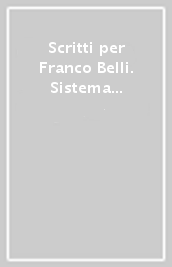 Scritti per Franco Belli. Sistema...